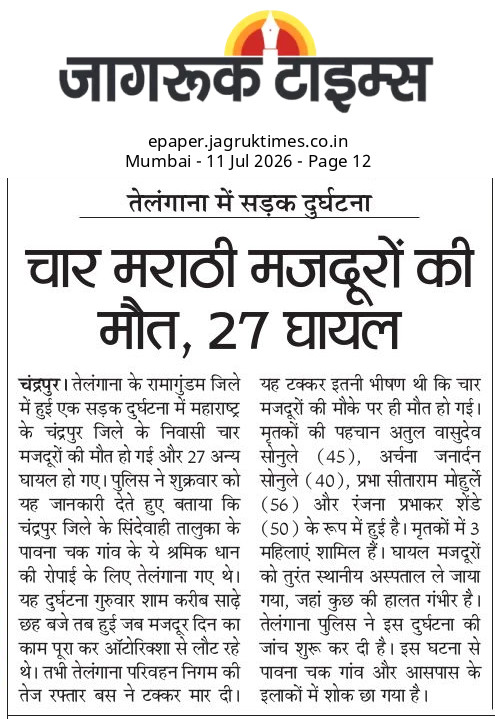 जागरूक टाइम्स

epaper.jagruktimes.co.in
Mumbai - 11 Jul 2026 - Page 12

तेलंगाना में सड़क दुर्घटना

चार मराठी मजदूरों की मौत, 27 घायल

चंद्रपुर। तेलंगाना के रामागुंडम जिले में हुई एक सड़क दुर्घटना में महाराष्ट्र के चंद्रपुर जिले के निवासी चार मजदूरों की मौत हो गई और 27 अन्य घायल हो गए। पुलिस ने शुक्रवार को यह जानकारी देते हुए बताया कि चंद्रपुर जिले के सिंदेवाही तालुका के पावना चक गांव के ये श्रमिक धान की रोपाई के लिए तेलंगाना गए थे। यह दुर्घटना गुरुवार शाम करीब साढ़े छह बजे तब हुई जब मजदूर दिन का काम पूरा कर ऑटोरिक्शा से लौट रहे थे। तभी तेलंगाना परिवहन निगम की तेज रफ्तार बस ने टक्कर मार दी। यह टक्कर इतनी भीषण थी कि चार मजदूरों की मौके पर ही मौत हो गई। मृतकों की पहचान अतुल वासुदेव सोनुले (45), अर्चना जनार्दन सोनुले (40), प्रभा सीताराम मोहुर्ले (56) और रंजना प्रभाकर शेंडे (50) के रूप में हुई है। मृतकों में 3 महिलाएं शामिल हैं। घायल मजदूरों को तुरंत स्थानीय अस्पताल ले जाया गया, जहां कुछ की हालत गंभीर है। तेलंगाना पुलिस ने इस दुर्घटना की जांच शुरू कर दी है। इस घटना से पावना चक गांव और आसपास के इलाकों में शोक छा गया है।